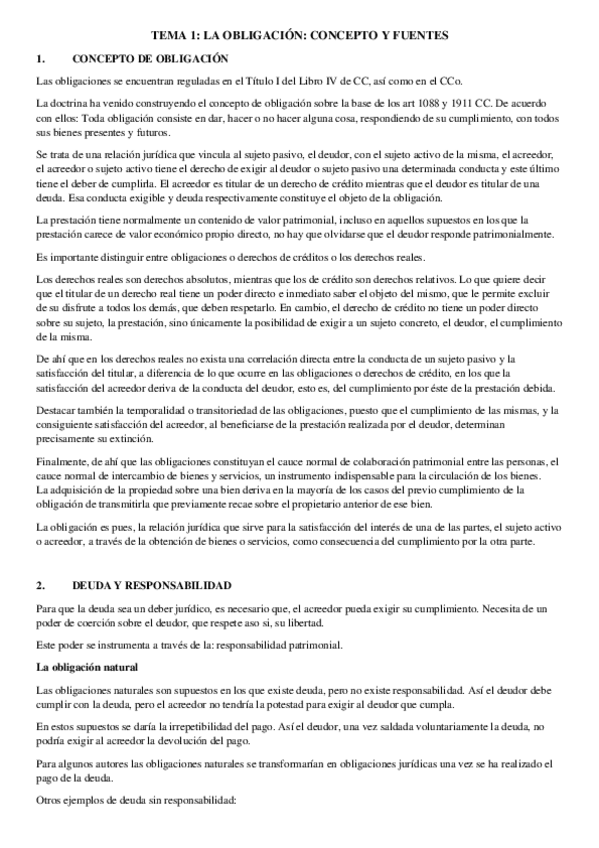 TEMA 1: LA OBLIGACIÓN: CONCEPTO Y FUENTES

1. CONCEPTO DE OBLIGACIÓN

Las obligaciones se encuentran reguladas en el Título I del Libro IV de CC, así como en el CCo.

La doctrina ha venido construyendo el concepto de obligación sobre la base de los art 1088 y 1911 CC. De acuerdo con ellos: Toda obligación consiste en dar, hacer o no hacer alguna cosa, respondiendo de su cumplimiento, con todos sus bienes presentes y futuros.

Se trata de una relación jurídica que vincula al sujeto pasivo, el deudor, con el sujeto activo de la misma, el acreedor, el acreedor o sujeto activo tiene el derecho de exigir al deudor o sujeto pasivo una determinada conducta y este último tiene el deber de cumplirla. El acreedor es titular de un derecho de crédito mientras que el deudor es titular de una deuda. Esa conducta exigible y deuda respectivamente constituye el objeto de la obligación.

La prestación tiene normalmente un contenido de valor patrimonial, incluso en aquellos supuestos en los que la prestación carece de valor económico propio directo, no hay que olvidarse que el deudor responde patrimonialmente.

Es importante distinguir entre obligaciones o derechos de créditos o los derechos reales.

Los derechos reales son derechos absolutos, mientras que los de crédito son derechos relativos. Lo que quiere decir que el titular de un derecho real tiene un poder directo e inmediato saber el objeto del mismo, que le permite excluir de su disfrute a todos los demás, que deben respetarlo. En cambio, el derecho de crédito no tiene un poder directo sobre su sujeto, la prestación, sino únicamente la posibilidad de exigir a un sujeto concreto, el deudor, el cumplimiento de la misma.

De ahí que en los derechos reales no exista una correlación directa entre la conducta de un sujeto pasivo y la satisfacción del titular, a diferencia de lo que ocurre en las obligaciones o derechos de crédito, en los que la satisfacción del acreedor deriva de la conducta del deudor, esto es, del cumplimiento por éste de la prestación debida.

Destacar también la temporalidad o transitoriedad de las obligaciones, puesto que el cumplimiento de las mismas, y la consiguiente satisfacción del acreedor, al beneficiarse de la prestación realizada por el deudor, determinan precisamente su extinción.

Finalmente, de ahí que las obligaciones constituyan el cauce normal de colaboración patrimonial entre las personas, el cauce normal de intercambio de bienes y servicios, un instrumento indispensable para la circulación de los bienes. La adquisición de la propiedad sobre una bien deriva en la mayoría de los casos del previo cumplimiento de la obligación de transmitirla que previamente recae sobre el propietario anterior de ese bien.

La obligación es pues, la relación jurídica que sirve para la satisfacción del interés de una de las partes, el sujeto activo o acreedor, a través de la obtención de bienes o servicios, como consecuencia del cumplimiento por la otra parte.

2. DEUDA Y RESPONSABILIDAD

Para que la deuda sea un deber jurídico, es necesario que, el acreedor pueda exigir su cumplimiento. Necesita de un poder de coerción sobre el deudor, que respete aso si, su libertad.

Este poder se instrumenta a través de la: responsabilidad patrimonial.

La obligación natural

Las obligaciones naturales son supuestos en los que existe deuda, pero no existe responsabilidad. Así el deudor debe cumplir con la deuda, pero el acreedor no tendría la potestad para exigir al deudor que cumpla.

En estos supuestos se daría la irrepetibilidad del pago. Así el deudor, una vez saldada voluntariamente la deuda, no podría exigir al acreedor la devolución del pago.

Para algunos autores las obligaciones naturales se transformarían en obligaciones jurídicas una vez se ha realizado el pago de la deuda.

Otros ejemplos de deuda sin responsabilidad: